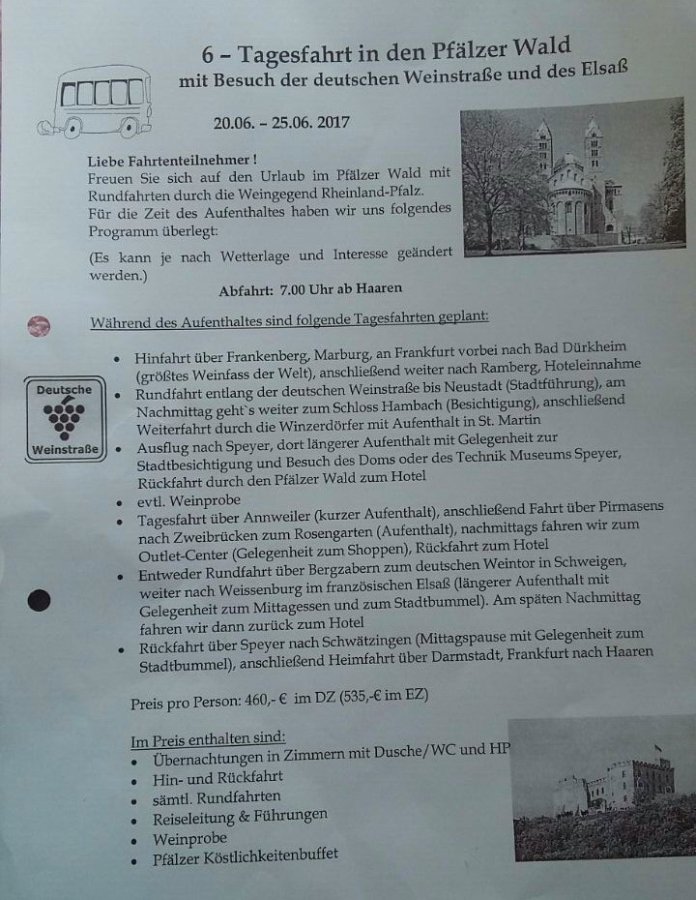 6 – Tagesfahrt in den Pfälzer Wald
mit Besuch der deutschen Weinstraße und des Elsaß

20.06. – 25.06. 2017

Liebe Fahrtenteilnehmer !
Freuen Sie sich auf den Urlaub im Pfälzer Wald mit Rundfahrten durch die Weingegend Rheinland-Pfalz. Für die Zeit des Aufenthaltes haben wir uns folgendes Programm überlegt:

(Es kann je nach Wetterlage und Interesse geändert werden.)

Abfahrt: 7.00 Uhr ab Haaren

Während des Aufenthaltes sind folgende Tagesfahrten geplant:

Deutsche
Weinstraße

• Hinfahrt über Frankenberg, Marburg, an Frankfurt vorbei nach Bad Dürkheim (größtes Weinfass der Welt), anschließend weiter nach Ramberg, Hoteleinnahme
• Rundfahrt entlang der deutschen Weinstraße bis Neustadt (Stadtführung), am Nachmittag geht`s weiter zum Schloss Hambach (Besichtigung), anschließend Weiterfahrt durch die Winzerdörfer mit Aufenthalt in St. Martin
• Ausflug nach Speyer, dort längerer Aufenthalt mit Gelegenheit zur Stadtbesichtigung und Besuch des Doms oder des Technik Museums Speyer, Rückfahrt durch den Pfälzer Wald zum Hotel
• evtl. Weinprobe
• Tagesfahrt über Annweiler (kurzer Aufenthalt), anschließend Fahrt über Pirmasens nach Zweibrücken zum Rosengarten (Aufenthalt), nachmittags fahren wir zum Outlet-Center (Gelegenheit zum Shoppen), Rückfahrt zum Hotel
• Entweder Rundfahrt über Bergzabern zum deutschen Weintor in Schweigen, weiter nach Weissenburg im französischen Elsaß (längerer Aufenthalt mit Gelegenheit zum Mittagessen und zum Stadtbummel). Am späten Nachmittag fahren wir dann zurück zum Hotel
• Rückfahrt über Speyer nach Schwätzingen (Mittagspause mit Gelegenheit zum Stadtbummel), anschließend Heimfahrt über Darmstadt, Frankfurt nach Haaren

Preis pro Person: 460,- € im DZ (535,-€ im EZ)

Im Preis enthalten sind:
• Übernachtungen in Zimmern mit Dusche/WC und HP
• Hin- und Rückfahrt
• sämtl. Rundfahrten
• Reiseleitung & Führungen
• Weinprobe
• Pfälzer Köstlichkeitenbuffet